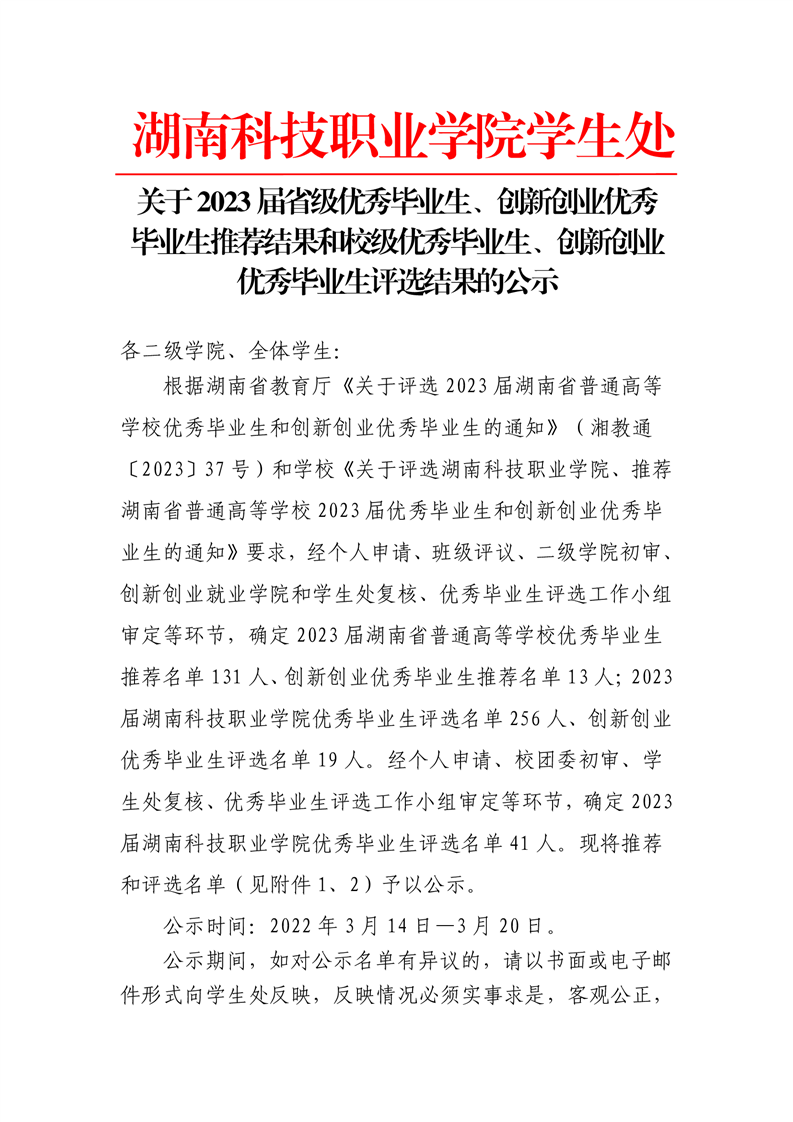 湖南科技职业学院学生处

关于2023届省级优秀毕业生、创新创业优秀毕业生推荐结果和校级优秀毕业生、创新创业优秀毕业生评选结果的公示

各二级学院、全体学生:

根据湖南省教育厅《关于评选2023届湖南省普通高等学校优秀毕业生和创新创业优秀毕业生的通知》（湘教通〔2023〕37号）和学校《关于评选湖南科技职业学院、推荐湖南省普通高等学校2023届优秀毕业生和创新创业优秀毕业生的通知》要求，经个人申请、班级评议、二级学院初审、创新创业就业学院和学生处复核、优秀毕业生评选工作小组审定等环节，确定2023届湖南省普通高等学校优秀毕业生推荐名单131人、创新创业优秀毕业生推荐名单13人；2023届湖南科技职业学院优秀毕业生评选名单256人、创新创业优秀毕业生评选名单19人。经个人申请、校团委初审、学生处复核、优秀毕业生评选工作小组审定等环节，确定2023届湖南科技职业学院优秀毕业生评选名单41人。现将推荐和评选名单（见附件1、2）予以公示。

公示时间：2022年3月14日—3月20日。

公示期间，如对公示名单有异议的，请以书面或电子邮件形式向学生处反映，反映情况必须实事求是，客观公正，